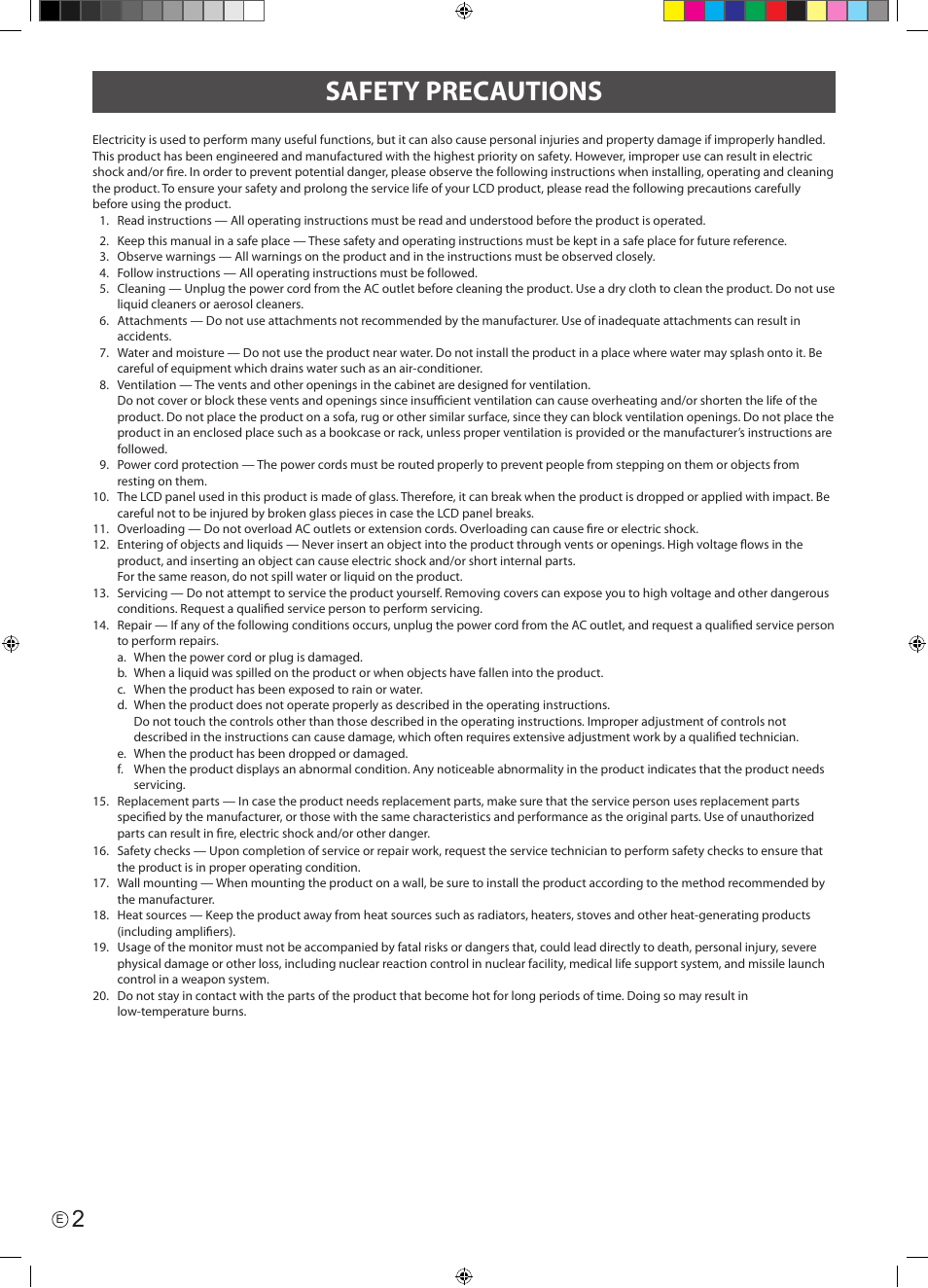 SAFETY PRECAUTIONS

Electricity is used to perform many useful functions, but it can also cause personal injuries and property damage if improperly handled. This product has been engineered and manufactured with the highest priority on safety. However, improper use can result in electric shock and/or fire. In order to prevent potential danger, please observe the following instructions when installing, operating and cleaning the product. To ensure your safety and prolong the service life of your LCD product, please read the following precautions carefully before using the product.

1. Read instructions — All operating instructions must be read and understood before the product is operated.
2. Keep this manual in a safe place — These safety and operating instructions must be kept in a safe place for future reference.
3. Observe warnings — All warnings on the product and in the instructions must be observed closely.
4. Follow instructions — All operating instructions must be followed.
5. Cleaning — Unplug the power cord from the AC outlet before cleaning the product. Use a dry cloth to clean the product. Do not use liquid cleaners or aerosol cleaners.
6. Attachments — Do not use attachments not recommended by the manufacturer. Use of inadequate attachments can result in accidents.
7. Water and moisture — Do not use the product near water. Do not install the product in a place where water may splash onto it. Be careful of equipment which drains water such as an air-conditioner.
8. Ventilation — The vents and other openings in the cabinet are designed for ventilation.
Do not cover or block these vents and openings since insufficient ventilation can cause overheating and/or shorten the life of the product. Do not place the product on a sofa, rug or other similar surface, since they can block ventilation openings. Do not place the product in an enclosed place such as a bookcase or rack, unless proper ventilation is provided or the manufacturer's instructions are followed.
9. Power cord protection — The power cords must be routed properly to prevent people from stepping on them or objects from resting on them.
10. The LCD panel used in this product is made of glass. Therefore, it can break when the product is dropped or applied with impact. Be careful not to be injured by broken glass pieces in case the LCD panel breaks.
11. Overloading — Do not overload AC outlets or extension cords. Overloading can cause fire or electric shock.
12. Entering of objects and liquids — Never insert an object into the product through vents or openings. High voltage flows in the product, and inserting an object can cause electric shock and/or short internal parts.
For the same reason, do not spill water or liquid on the product.
13. Servicing — Do not attempt to service the product yourself. Removing covers can expose you to high voltage and other dangerous conditions. Request a qualified service person to perform servicing.
14. Repair — If any of the following conditions occurs, unplug the power cord from the AC outlet, and request a qualified service person to perform repairs.
a. When the power cord or plug is damaged.
b. When a liquid was spilled on the product or when objects have fallen into the product.
c. When the product has been exposed to rain or water.
d. When the product does not operate properly as described in the operating instructions.
Do not touch the controls other than those described in the operating instructions. Improper adjustment of controls not described in the instructions can cause damage, which often requires extensive adjustment work by a qualified technician.
e. When the product has been dropped or damaged.
f. When the product displays an abnormal condition. Any noticeable abnormality in the product indicates that the product needs servicing.
15. Replacement parts — In case the product needs replacement parts, make sure that the service person uses replacement parts specified by the manufacturer, or those with the same characteristics and performance as the original parts. Use of unauthorized parts can result in fire, electric shock and/or other danger.
16. Safety checks — Upon completion of service or repair work, request the service technician to perform safety checks to ensure that the product is in proper operating condition.
17. Wall mounting — When mounting the product on a wall, be sure to install the product according to the method recommended by the manufacturer.
18. Heat sources — Keep the product away from heat sources such as radiators, heaters, stoves and other heat-generating products (including amplifiers).
19. Usage of the monitor must not be accompanied by fatal risks or dangers that, could lead directly to death, personal injury, severe physical damage or other loss, including nuclear reaction control in nuclear facility, medical life support system, and missile launch control in a weapon system.
20. Do not stay in contact with the parts of the product that become hot for long periods of time. Doing so may result in low-temperature burns.

E 2